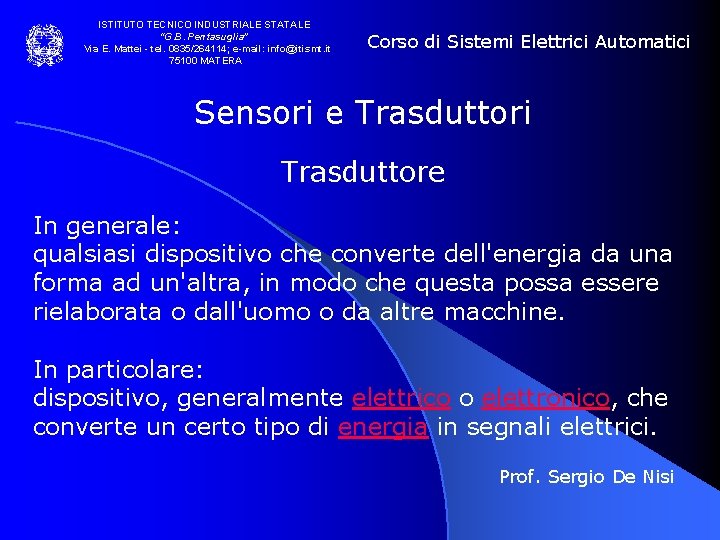 ISTITUTO TECNICO INDUSTRIALE STATALE
"G.B. Pentasuglia"
Via E. Mattei - tel. 0835/264114; e-mail: info@itismt.it
75100 MATERA

Corso di Sistemi Elettrici Automatici

Sensori e Trasduttori

Trasduttore

In generale:
qualsiasi dispositivo che converte dell'energia da una forma ad un'altra, in modo che questa possa essere rielaborata o dall'uomo o da altre macchine.

In particolare:
dispositivo, generalmente elettrico o elettronico, che converte un certo tipo di energia in segnali elettrici.

Prof. Sergio De Nisi